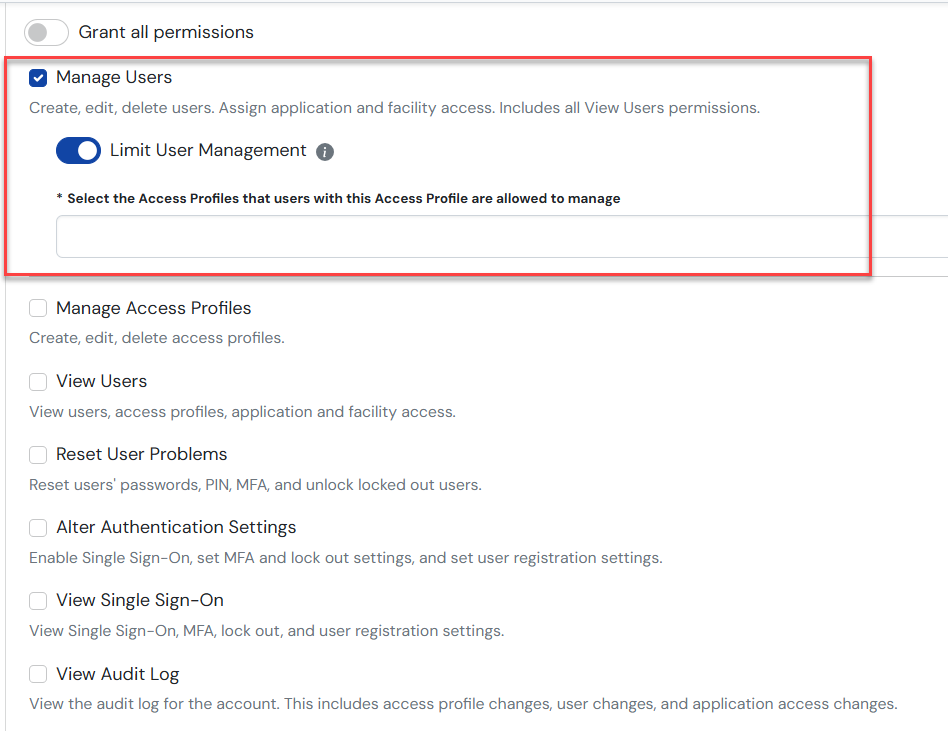 Grant all permissions

Manage Users

Create, edit, delete users. Assign application and facility access. Includes all View Users permissions.

Limit User Management

* Select the Access Profiles that users with this Access Profile are allowed to manage

Manage Access Profiles

Create, edit, delete access profiles.

View Users

View users, access profiles, application and facility access.

Reset User Problems

Reset users' passwords, PIN, MFA, and unlock locked out users.

Alter Authentication Settings

Enable Single Sign-On, set MFA and lock out settings, and set user registration settings.

View Single Sign-On

View Single Sign-On, MFA, lock out, and user registration settings.

View Audit Log

View the audit log for the account. This includes access profile changes, user changes, and application access changes.